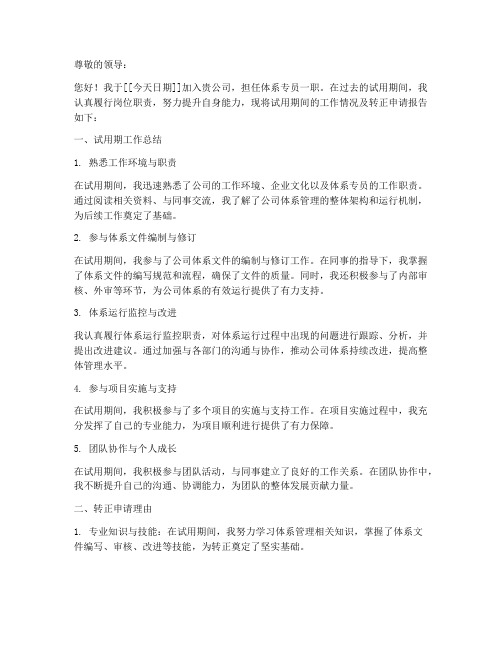 尊敬的领导：

您好！我于[[今天日期]]加入贵公司，担任体系专员一职。在过去的试用期间，我认真履行岗位职责，努力提升自身能力，现将试用期间的工作情况及转正申请报告如下：

一、试用期工作总结

1. 熟悉工作环境与职责

在试用期间，我迅速熟悉了公司的工作环境、企业文化以及体系专员的工作职责。通过阅读相关资料、与同事交流，我了解了公司体系管理的整体架构和运行机制，为后续工作奠定了基础。

2. 参与体系文件编制与修订

在试用期间，我参与了公司体系文件的编制与修订工作。在同事的指导下，我掌握了体系文件的编写规范和流程，确保了文件的质量。同时，我还积极参与了内部审核、外审等环节，为公司体系的有效运行提供了有力支持。

3. 体系运行监控与改进

我认真履行体系运行监控职责，对体系运行过程中出现的问题进行跟踪、分析，并提出改进建议。通过加强与各部门的沟通与协作，推动公司体系持续改进，提高整体管理水平。

4. 参与项目实施与支持

在试用期间，我积极参与了多个项目的实施与支持工作。在项目实施过程中，我充分发挥了自己的专业能力，为项目顺利进行提供了有力保障。

5. 团队协作与个人成长

在试用期间，我积极参与团队活动，与同事建立了良好的工作关系。在团队协作中，我不断提升自己的沟通、协调能力，为团队的整体发展贡献力量。

二、转正申请理由

1. 专业知识与技能：在试用期间，我努力学习体系管理相关知识，掌握了体系文件编写、审核、改进等技能，为转正奠定了坚实基础。